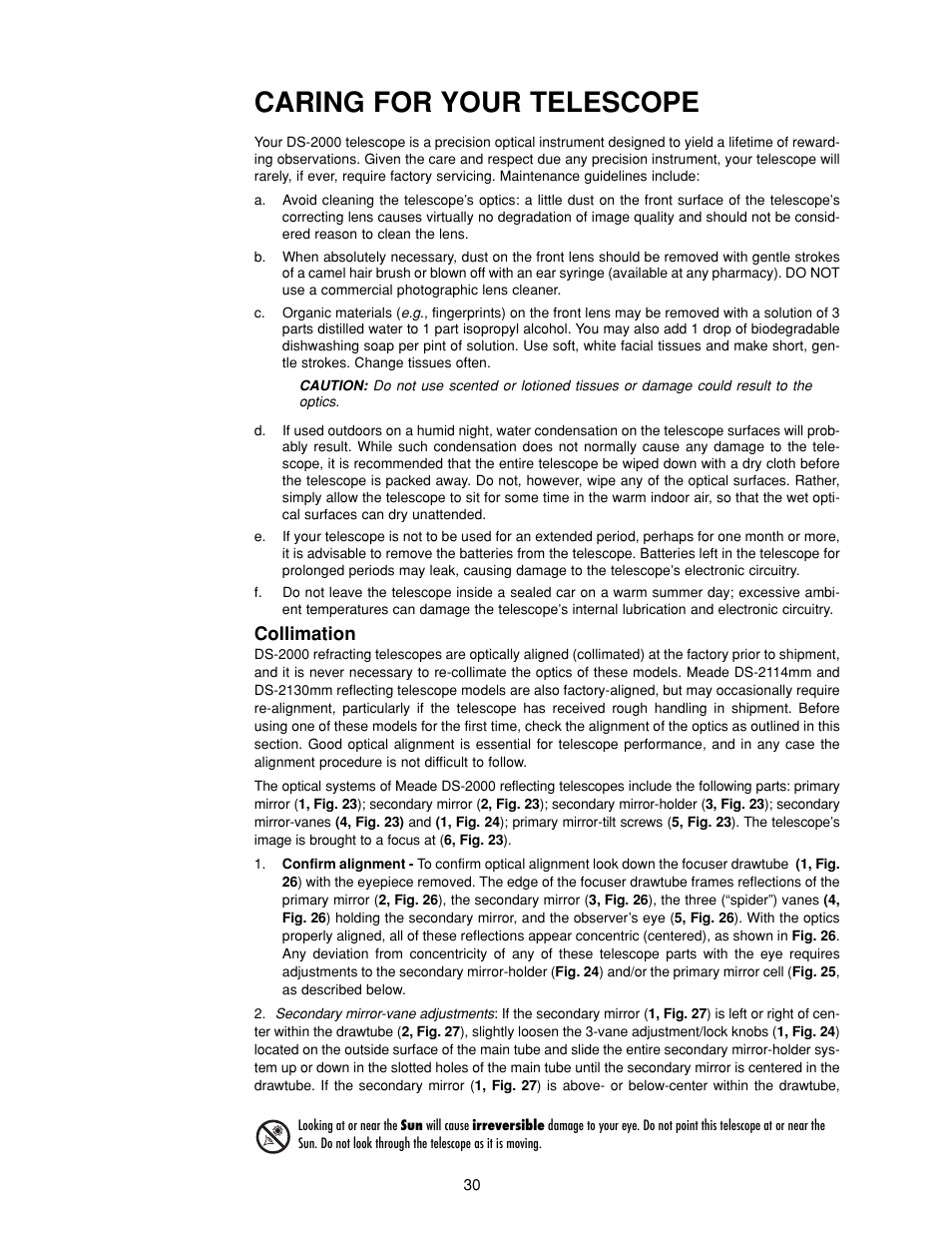 CARING FOR YOUR TELESCOPE

Your DS-2000 telescope is a precision optical instrument designed to yield a lifetime of rewarding observations. Given the care and respect due any precision instrument, your telescope will rarely, if ever, require factory servicing. Maintenance guidelines include:

a. Avoid cleaning the telescope's optics: a little dust on the front surface of the telescope's correcting lens causes virtually no degradation of image quality and should not be considered reason to clean the lens.

b. When absolutely necessary, dust on the front lens should be removed with gentle strokes of a camel hair brush or blown off with an ear syringe (available at any pharmacy). DO NOT use a commercial photographic lens cleaner.

c. Organic materials (e.g., fingerprints) on the front lens may be removed with a solution of 3 parts distilled water to 1 part isopropyl alcohol. You may also add 1 drop of biodegradable dishwashing soap per pint of solution. Use soft, white facial tissues and make short, gentle strokes. Change tissues often.

CAUTION: Do not use scented or lotioned tissues or damage could result to the optics.

d. If used outdoors on a humid night, water condensation on the telescope surfaces will probably result. While such condensation does not normally cause any damage to the telescope, it is recommended that the entire telescope be wiped down with a dry cloth before the telescope is packed away. Do not, however, wipe any of the optical surfaces. Rather, simply allow the telescope to sit for some time in the warm indoor air, so that the wet optical surfaces can dry unattended.

e. If your telescope is not to be used for an extended period, perhaps for one month or more, it is advisable to remove the batteries from the telescope. Batteries left in the telescope for prolonged periods may leak, causing damage to the telescope's electronic circuitry.

f. Do not leave the telescope inside a sealed car on a warm summer day; excessive ambient temperatures can damage the telescope's internal lubrication and electronic circuitry.

Collimation
DS-2000 refracting telescopes are optically aligned (collimated) at the factory prior to shipment, and it is never necessary to re-collimate the optics of these models. Meade DS-2114mm and DS-2130mm reflecting telescope models are also factory-aligned, but may occasionally require re-alignment, particularly if the telescope has received rough handling in shipment. Before using one of these models for the first time, check the alignment of the optics as outlined in this section. Good optical alignment is essential for telescope performance, and in any case the alignment procedure is not difficult to follow.

The optical systems of Meade DS-2000 reflecting telescopes include the following parts: primary mirror (1, Fig. 23); secondary mirror (2, Fig. 23); secondary mirror-holder (3, Fig. 23); secondary mirror-vanes (4, Fig. 23) and (1, Fig. 24); primary mirror-tilt screws (5, Fig. 23). The telescope's image is brought to a focus at (6, Fig. 23).

1. Confirm alignment - To confirm optical alignment look down the focuser drawtube (1, Fig. 26) with the eyepiece removed. The edge of the focuser drawtube frames reflections of the primary mirror (2, Fig. 26), the secondary mirror (3, Fig. 26), the three ("spider") vanes (4, Fig. 26) holding the secondary mirror, and the observer's eye (5, Fig. 26). With the optics properly aligned, all of these reflections appear concentric (centered), as shown in Fig. 26. Any deviation from concentricity of any of these telescope parts with the eye requires adjustments to the secondary mirror-holder (Fig. 24) and/or the primary mirror cell (Fig. 25, as described below.

2. Secondary mirror-vane adjustments: If the secondary mirror (1, Fig. 27) is left or right of center within the drawtube (2, Fig. 27), slightly loosen the 3-vane adjustment/lock knobs (1, Fig. 24) located on the outside surface of the main tube and slide the entire secondary mirror-holder system up or down in the slotted holes of the main tube until the secondary mirror is centered in the drawtube. If the secondary mirror (1, Fig. 27) is above- or below-center within the drawtube,

Looking at or near the Sun will cause irreversible damage to your eye. Do not point this telescope at or near the Sun. Do not look through the telescope as it is moving.

30